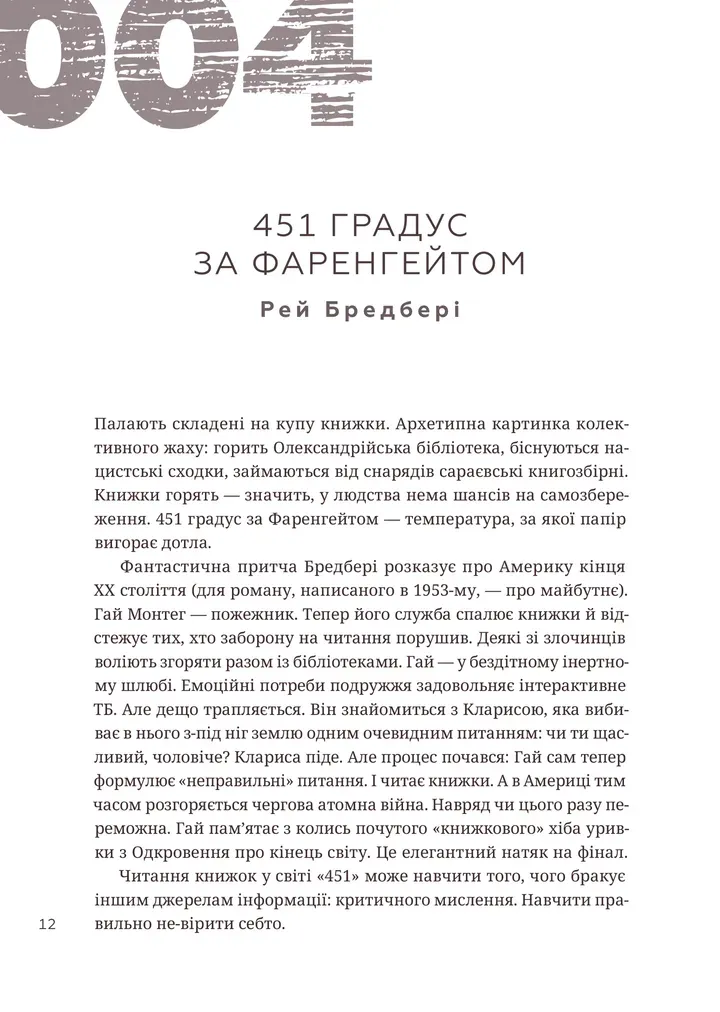 004

451 ГРАДУС ЗА ФАРЕНГЕЙТОМ

Рей Бредбері

Палають складені на купу книжки. Архетипна картинка колективного жаху: горить Олександрійська бібліотека, біснуються нацистські сходки, займаються від снарядів сараєвські книгозбірні. Книжки горять — значить, у людства нема шансів на самозбереження. 451 градус за Фаренгейтом — температура, за якої папір вигорає дотла.

Фантастична притча Бредбері розказує про Америку кінця XX століття (для роману, написаного в 1953-му, — про майбутнє). Гай Монтег — пожежник. Тепер його служба спалює книжки й відстежує тих, хто заборону на читання порушив. Деякі зі злочинців воліють згоряти разом із бібліотеками. Гай — у бездітному інертному шлюбі. Емоційні потреби подружжя задовольняє інтерактивне ТБ. Але дещо трапляється. Він знайомиться з Кларисою, яка вибиває в нього з-під ніг землю одним очевидним питанням: чи ти щасливий, чоловіче? Клариса піде. Але процес почався: Гай сам тепер формулює «неправильні» питання. І читає книжки. А в Америці тим часом розгоряється чергова атомна війна. Навряд чи цього разу переможна. Гай пам'ятає з колись почутого «книжкового» хіба уривки з Одкровення про кінець світу. Це елегантний натяк на фінал.

Читання книжок у світі «451» може навчити того, чого бракує іншим джерелам інформації: критичного мислення. Навчити правильно не-вірити себто.

12